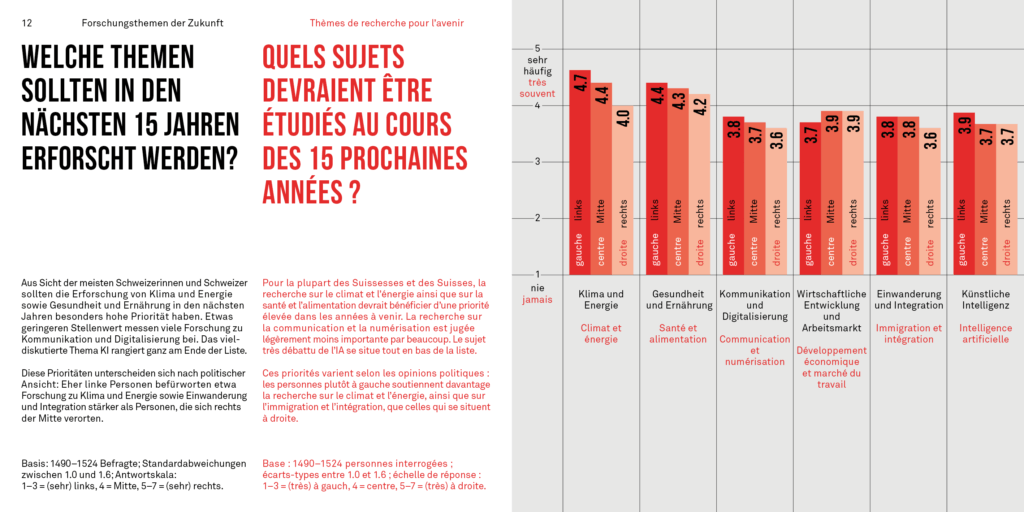 12 Forschungsthemen der Zukunft

Thèmes de recherche pour l'avenir

WELCHE THEMEN SOLLTEN IN DEN NÄCHSTEN 15 JAHREN ERFORSCHT WERDEN?

Aus Sicht der meisten Schweizerinnen und Schweizer sollten die Erforschung von Klima und Energie sowie Gesundheit und Ernährung in den nächsten Jahren besonders hohe Priorität haben. Etwas geringeren Stellenwert messen viele Forschung zu Kommunikation und Digitalisierung bei. Das vieldiskutierte Thema KI rangiert ganz am Ende der Liste.

Diese Prioritäten unterscheiden sich nach politischer Ansicht: Eher linke Personen befürworten etwa Forschung zu Klima und Energie sowie Einwanderung und Integration stärker als Personen, die sich rechts der Mitte verorten.

Basis: 1490–1524 Befragte; Standardabweichungen zwischen 1.0 und 1.6; Antwortskala: 1–3 = (sehr) links, 4 = Mitte, 5–7 = (sehr) rechts.

QUELS SUJETS DEVRAIENT ÊTRE ÉTUDIÉS AU COURS DES 15 PROCHAINES ANNÉES ?

Pour la plupart des Suissesses et des Suisses, la recherche sur le climat et l'énergie ainsi que sur la santé et l'alimentation devrait bénéficier d'une priorité élevée dans les années à venir. La recherche sur la communication et la numérisation est jugée légèrement moins importante par beaucoup. Le sujet très débattu de l'IA se situe tout en bas de la liste.

Ces priorités varient selon les opinions politiques : les personnes plutôt à gauche soutiennent davantage la recherche sur le climat et l'énergie, ainsi que sur l'immigration et l'intégration, que celles qui se situent à droite.

Base : 1490–1524 personnes interrogées ; écarts-types entre 1.0 et 1.6 ; échelle de réponse : 1–3 = (très) à gauch, 4 = centre, 5–7 = (très) à droite.

5
sehr häufig
très souvent
4
3
2
1
nie
jamais

4.7 links gauche
4.4 Mitte centre
4.0 rechts droite
Klima und Energie
Climat et énergie

4.4 links gauche
4.3 Mitte centre
4.2 rechts droite
Gesundheit und Ernährung
Santé et alimentation

3.8 links gauche
3.7 Mitte centre
3.6 rechts droite
Kommunikation und Digitalisierung
Communication et numérisation

3.7 links gauche
3.9 Mitte centre
3.9 rechts droite
Wirtschaftliche Entwicklung und Arbeitsmarkt
Développement économique et marché du travail

3.8 links gauche
3.8 Mitte centre
3.6 rechts droite
Einwanderung und Integration
Immigration et intégration

3.9 links gauche
3.7 Mitte centre
3.7 rechts droite
Künstliche Intelligenz
Intelligence artificielle